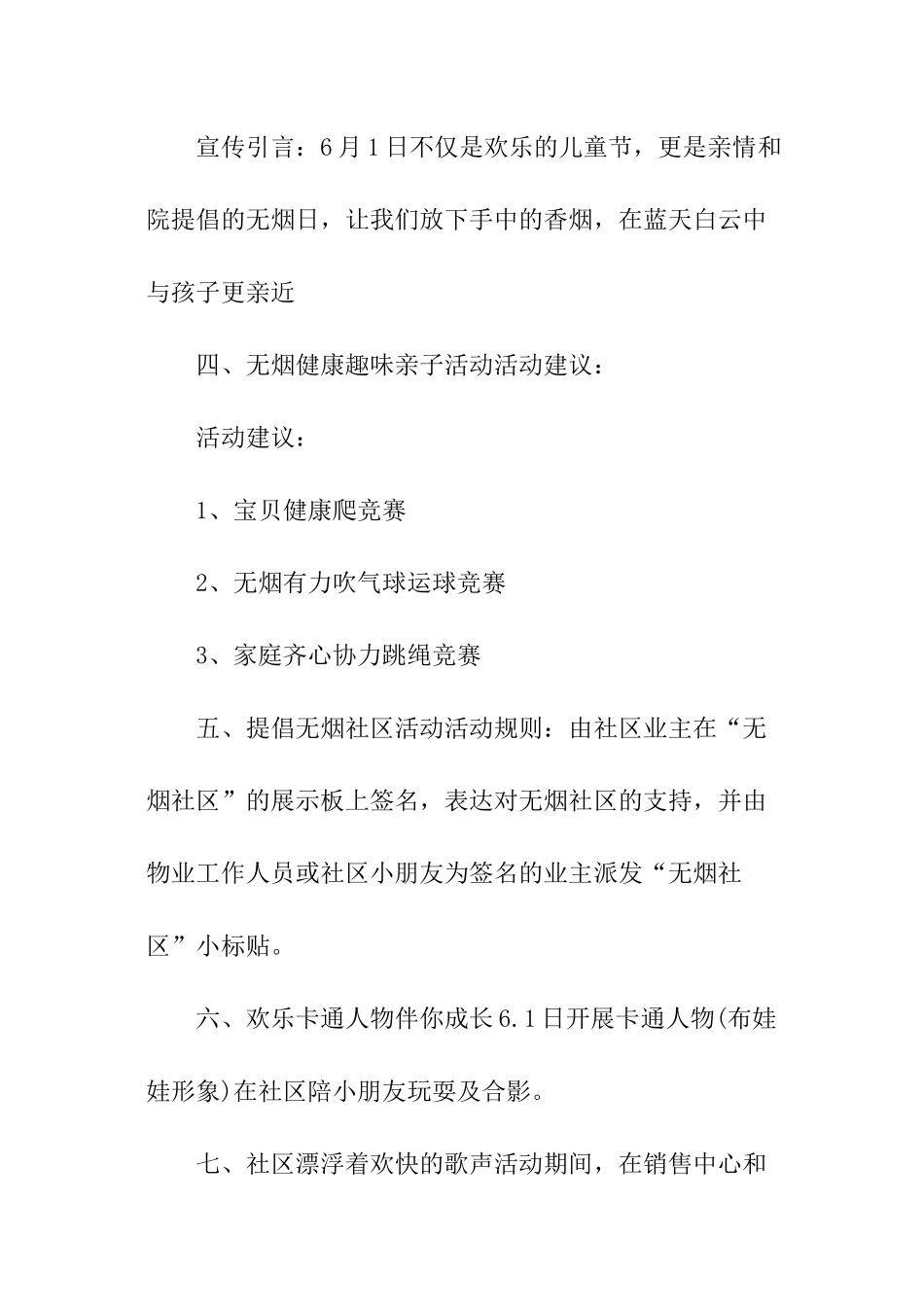 宣传引言：6月1日不仅是欢乐的儿童节，更是亲情和院提倡的无烟日，让我们放下手中的香烟，在蓝天白云中与孩子更亲近

四、无烟健康趣味亲子活动活动建议：

活动建议：

1、宝贝健康爬竞赛

2、无烟有力吹气球运球竞赛

3、家庭齐心协力跳绳竞赛

五、提倡无烟社区活动活动规则：由社区业主在“无烟社区”的展示板上签名，表达对无烟社区的支持，并由物业工作人员或社区小朋友为签名的业主派发“无烟社区”小标贴。

六、欢乐卡通人物伴你成长6.1日开展卡通人物(布娃娃形象)在社区陪小朋友玩耍及合影。

七、社区漂浮着欢快的歌声活动期间，在销售中心和